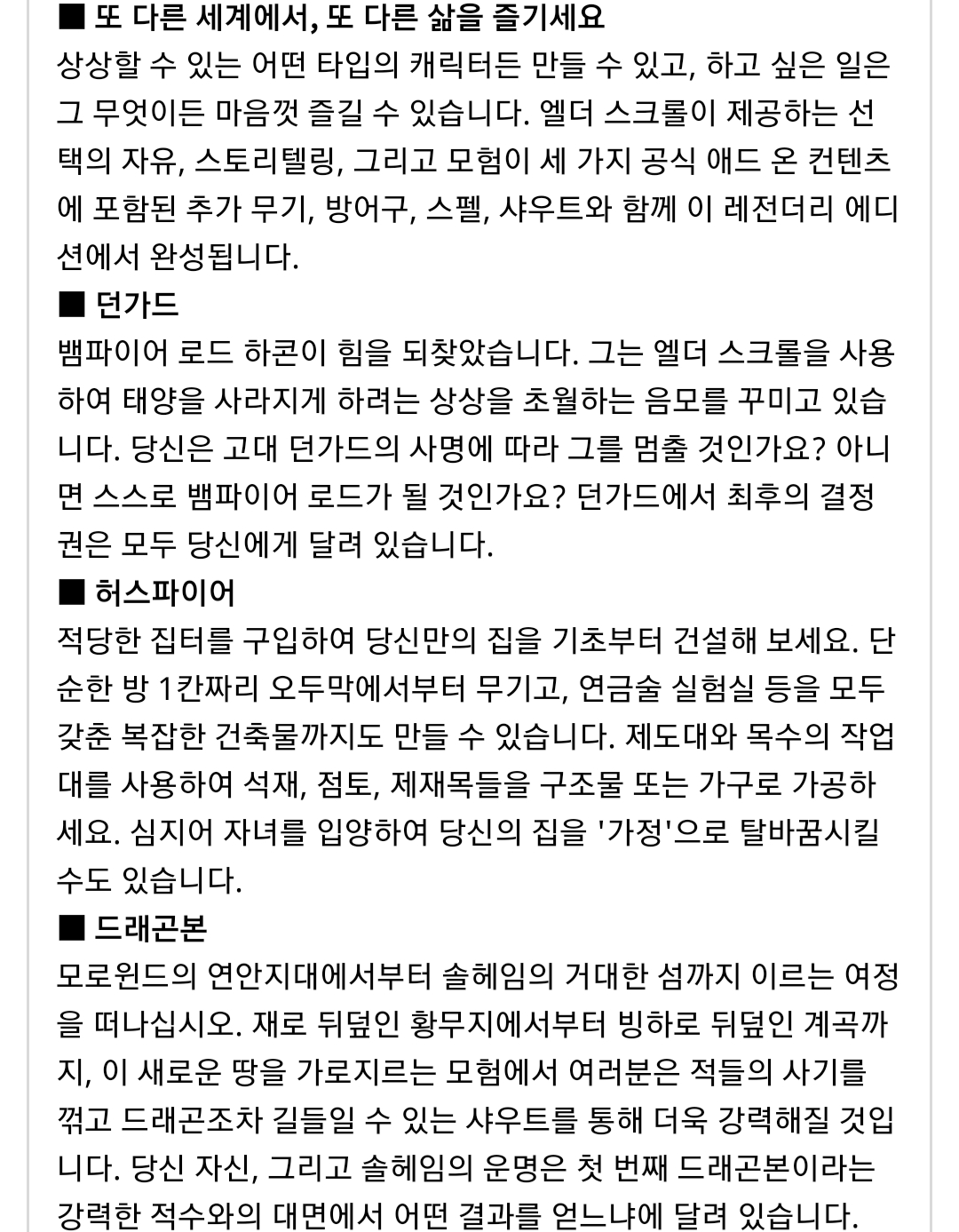 ■ 또 다른 세계에서, 또 다른 삶을 즐기세요
상상할 수 있는 어떤 타입의 캐릭터든 만들 수 있고, 하고 싶은 일은 그 무엇이든 마음껏 즐길 수 있습니다. 엘더 스크롤이 제공하는 선택의 자유, 스토리텔링, 그리고 모험이 세 가지 공식 애드 온 컨텐츠에 포함된 추가 무기, 방어구, 스펠, 샤우트와 함께 이 레전더리 에디션에서 완성됩니다.
■ 던가드
뱀파이어 로드 하콘이 힘을 되찾았습니다. 그는 엘더 스크롤을 사용하여 태양을 사라지게 하려는 상상을 초월하는 음모를 꾸미고 있습니다. 당신은 고대 던가드의 사명에 따라 그를 멈출 것인가요? 아니면 스스로 뱀파이어 로드가 될 것인가요? 던가드에서 최후의 결정권은 모두 당신에게 달려 있습니다.
■ 허스파이어
적당한 집터를 구입하여 당신만의 집을 기초부터 건설해 보세요. 단순한 방 1칸짜리 오두막에서부터 무기고, 연금술 실험실 등을 모두 갖춘 복잡한 건축물까지도 만들 수 있습니다. 제도대와 목수의 작업대를 사용하여 석재, 점토, 제재목들을 구조물 또는 가구로 가공하세요. 심지어 자녀를 입양하여 당신의 집을 '가정'으로 탈바꿈시킬 수도 있습니다.
■ 드래곤본
모로윈드의 연안지대에서부터 솔헤임의 거대한 섬까지 이르는 여정을 떠나십시오. 재로 뒤덮인 황무지에서부터 빙하로 뒤덮인 계곡까지, 이 새로운 땅을 가로지르는 모험에서 여러분은 적들의 사기를 꺾고 드래곤조차 길들일 수 있는 샤우트를 통해 더욱 강력해질 것입니다. 당신 자신, 그리고 솔헤임의 운명은 첫 번째 드래곤본이라는 강력한 적수와의 대면에서 어떤 결과를 얻느냐에 달려 있습니다.